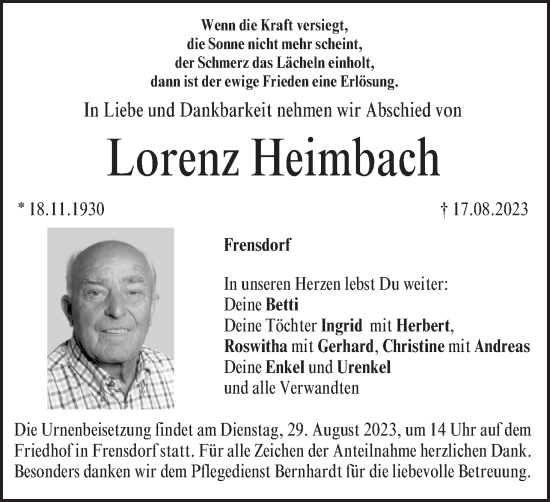 Wenn die Kraft versiegt,
die Sonne nicht mehr scheint,
der Schmerz das Lächeln einholt,
dann ist der ewige Frieden eine Erlösung.

In Liebe und Dankbarkeit nehmen wir Abschied von

Lorenz Heimbach

* 18.11.1930

† 17.08.2023

Frensdorf

In unseren Herzen lebst Du weiter:
Deine Betti
Deine Töchter Ingrid mit Herbert,
Roswitha mit Gerhard, Christine mit Andreas
Deine Enkel und Urenkel
und alle Verwandten

Die Urnenbeisetzung findet am Dienstag, 29. August 2023, um 14 Uhr auf dem Friedhof in Frensdorf statt. Für alle Zeichen der Anteilnahme herzlichen Dank. Besonders danken wir dem Pflegedienst Bernhardt für die liebevolle Betreuung.